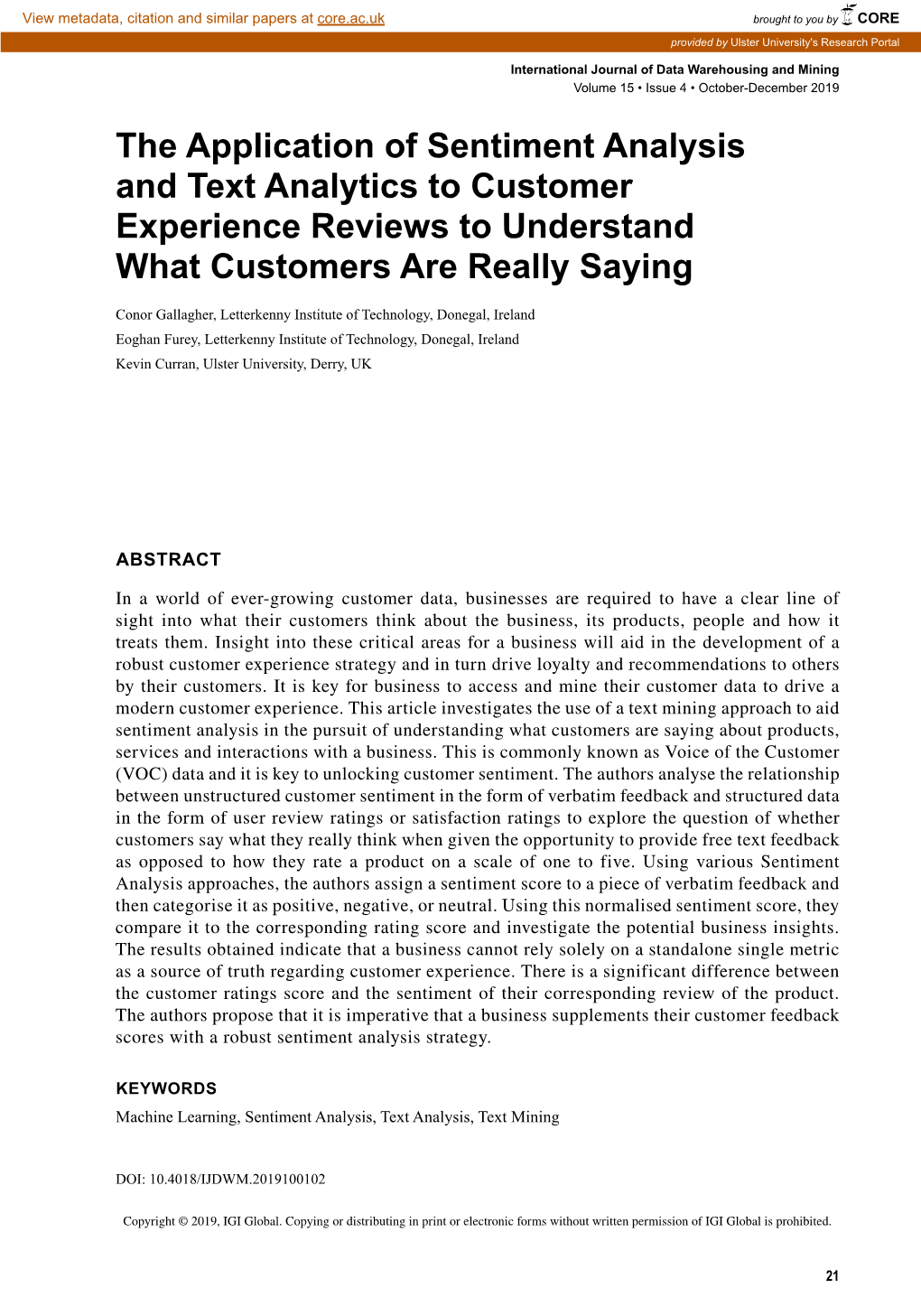 View metadata, citation and similar papers at core.ac.uk

brought to you by CORE

provided by Ulster University's Research Portal

International Journal of Data Warehousing and Mining
Volume 15 • Issue 4 • October-December 2019

The Application of Sentiment Analysis and Text Analytics to Customer Experience Reviews to Understand What Customers Are Really Saying

Conor Gallagher, Letterkenny Institute of Technology, Donegal, Ireland
Eoghan Furey, Letterkenny Institute of Technology, Donegal, Ireland
Kevin Curran, Ulster University, Derry, UK

ABSTRACT

In a world of ever-growing customer data, businesses are required to have a clear line of sight into what their customers think about the business, its products, people and how it treats them. Insight into these critical areas for a business will aid in the development of a robust customer experience strategy and in turn drive loyalty and recommendations to others by their customers. It is key for business to access and mine their customer data to drive a modern customer experience. This article investigates the use of a text mining approach to aid sentiment analysis in the pursuit of understanding what customers are saying about products, services and interactions with a business. This is commonly known as Voice of the Customer (VOC) data and it is key to unlocking customer sentiment. The authors analyse the relationship between unstructured customer sentiment in the form of verbatim feedback and structured data in the form of user review ratings or satisfaction ratings to explore the question of whether customers say what they really think when given the opportunity to provide free text feedback as opposed to how they rate a product on a scale of one to five. Using various Sentiment Analysis approaches, the authors assign a sentiment score to a piece of verbatim feedback and then categorise it as positive, negative, or neutral. Using this normalised sentiment score, they compare it to the corresponding rating score and investigate the potential business insights. The results obtained indicate that a business cannot rely solely on a standalone single metric as a source of truth regarding customer experience. There is a significant difference between the customer ratings score and the sentiment of their corresponding review of the product. The authors propose that it is imperative that a business supplements their customer feedback scores with a robust sentiment analysis strategy.

KEYWORDS

Machine Learning, Sentiment Analysis, Text Analysis, Text Mining

DOI: 10.4018/IJDWM.2019100102

Copyright © 2019, IGI Global. Copying or distributing in print or electronic forms without written permission of IGI Global is prohibited.

21